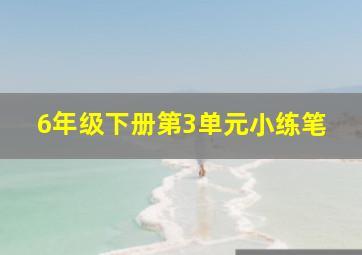 6年级下册第3单元小练笔